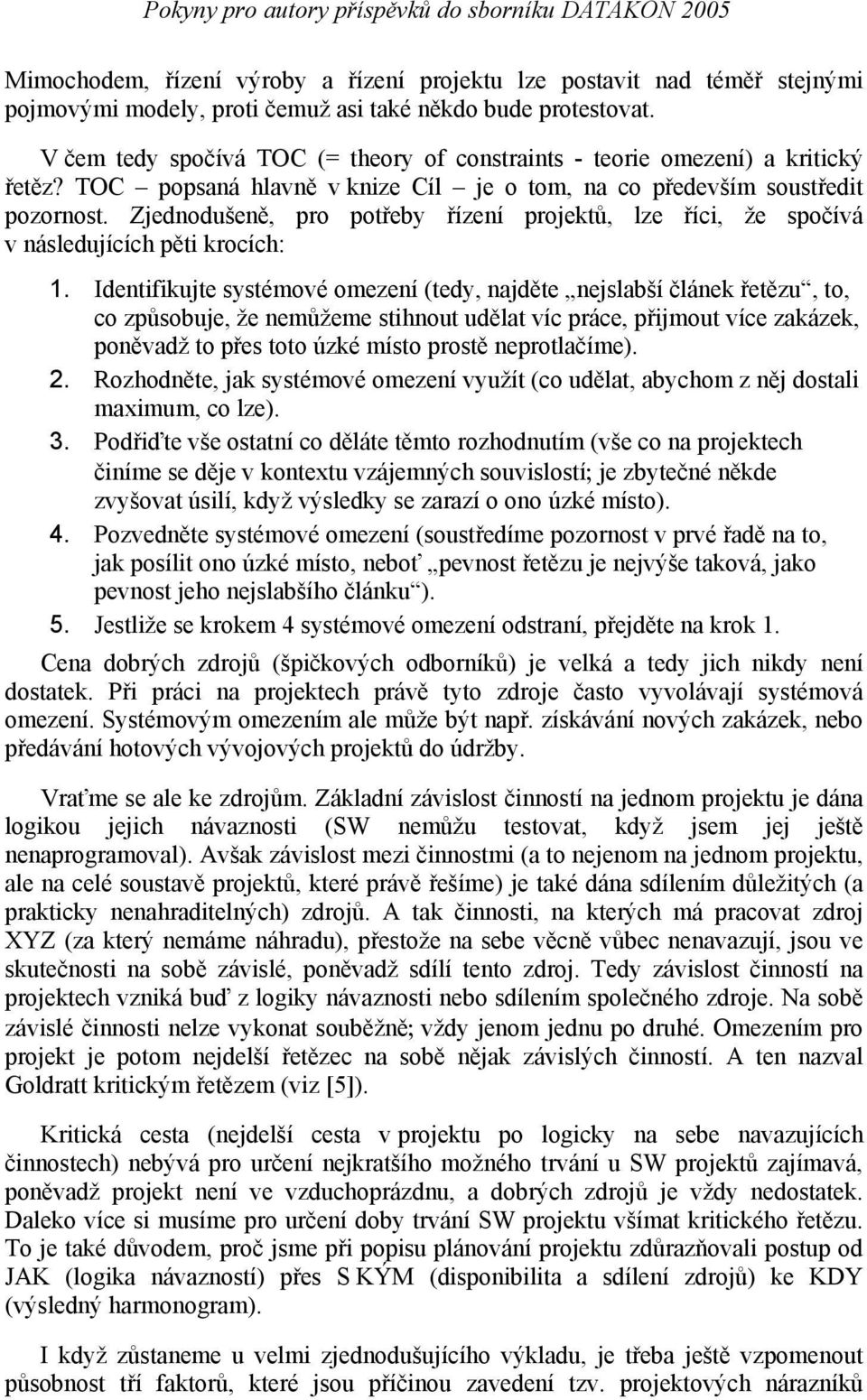 Pokyny pro autory příspěvků do sborníku DATAKON 2005

Mimochodem, řízení výroby a řízení projektu lze postavit nad téměř stejnými pojmovými modely, proti čemuž asi také někdo bude protestovat.

V čem tedy spočívá TOC (= theory of constraints - teorie omezení) a kritický řetěz? TOC – popsaná hlavně v knize Cíl – je o tom, na co především soustředit pozornost. Zjednodušeně, pro potřeby řízení projektů, lze říci, že spočívá v následujících pěti krocích:

1. Identifikujte systémové omezení (tedy, najděte „nejslabší článek řetězu“, to, co způsobuje, že nemůžeme stihnout udělat víc práce, přijmout více zakázek, poněvadž to přes toto úzké místo prostě neprotlačíme).
2. Rozhodněte, jak systémové omezení využít (co udělat, abychom z něj dostali maximum, co lze).
3. Podřiďte vše ostatní co děláte těmto rozhodnutím (vše co na projektech činíme se děje v kontextu vzájemných souvislostí; je zbytečné někde zvyšovat úsilí, když výsledky se zarazí o ono úzké místo).
4. Pozvedněte systémové omezení (soustředíme pozornost v prvé řadě na to, jak posílit ono úzké místo, neboť „pevnost řetězu je nejvýše taková, jako pevnost jeho nejslabšího článku“).
5. Jestliže se krokem 4 systémové omezení odstraní, přejděte na krok 1.

Cena dobrých zdrojů (špičkových odborníků) je velká a tedy jich nikdy není dostatek. Při práci na projektech právě tyto zdroje často vyvolávají systémová omezení. Systémovým omezením ale může být např. získávání nových zakázek, nebo předávání hotových vývojových projektů do údržby.

Vraťme se ale ke zdrojům. Základní závislost činností na jednom projektu je dána logikou jejich návaznosti (SW nemůžu testovat, když jsem jej ještě nenaprogramoval). Avšak závislost mezi činnostmi (a to nejenom na jednom projektu, ale na celé soustavě projektů, které právě řešíme) je také dána sdílením důležitých (a prakticky nenahraditelných) zdrojů. A tak činnosti, na kterých má pracovat zdroj XYZ (za který nemáme náhradu), přestože na sebe věcně vůbec nenavazují, jsou ve skutečnosti na sobě závislé, poněvadž sdílí tento zdroj. Tedy závislost činností na projektech vzniká buď z logiky návaznosti nebo sdílením společného zdroje. Na sobě závislé činnosti nelze vykonat souběžně; vždy jenom jednu po druhé. Omezením pro projekt je potom nejdelší řetězec na sobě nějak závislých činností. A ten nazval Goldratt kritickým řetězem (viz [5]).

Kritická cesta (nejdelší cesta v projektu po logicky na sebe navazujících činnostech) nebývá pro určení nejkratšího možného trvání u SW projektů zajímavá, poněvadž projekt není ve vzduchoprázdnu, a dobrých zdrojů je vždy nedostatek. Daleko více si musíme pro určení doby trvání SW projektu všímat kritického řetězu. To je také důvodem, proč jsme při popisu plánování projektu zdůrazňovali postup od JAK (logika návazností) přes S KÝM (disponibilita a sdílení zdrojů) ke KDY (výsledný harmonogram).

I když zůstaneme u velmi zjednodušujícího výkladu, je třeba ještě vzpomenout působnost tří faktorů, které jsou příčinou zavedení tzv. projektových nárazníků